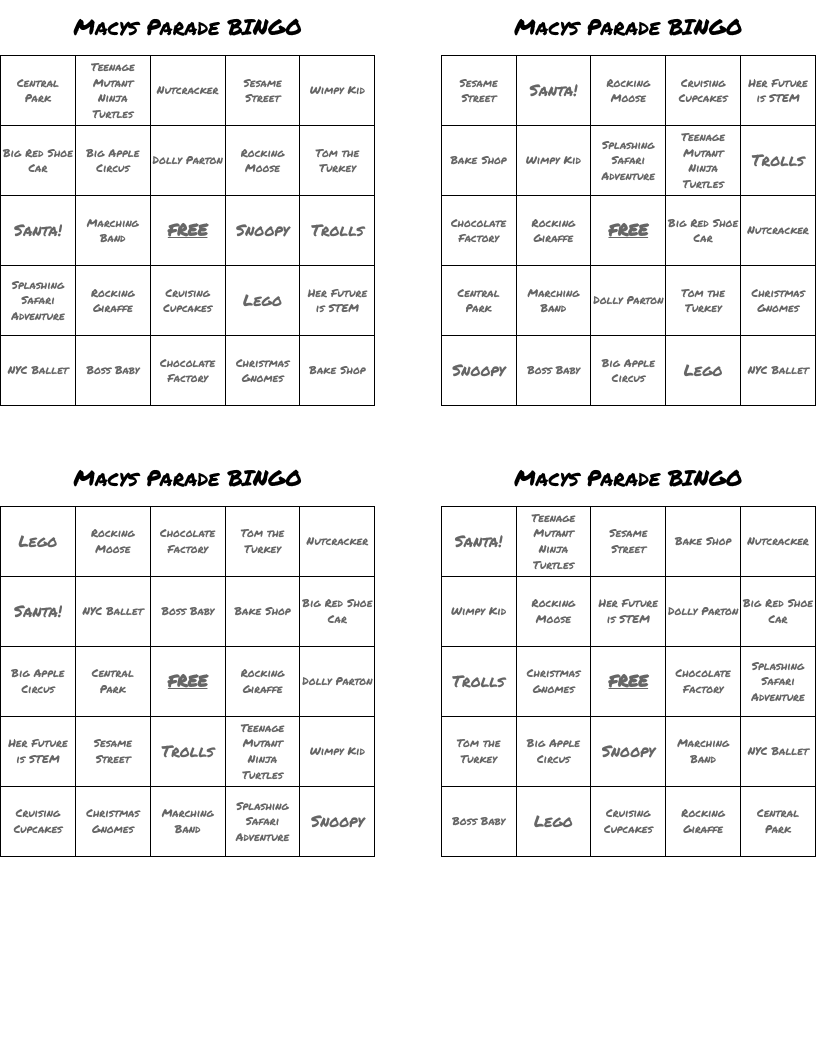 Macys Parade BINGO

| Central Park | Teenage Mutant Ninja Turtles | Nutcracker | Sesame Street | Wimpy Kid |
|---|---|---|---|---|
| Big Red Shoe Car | Big Apple Circus | Dolly Parton | Rocking Moose | Tom the Turkey |
| Santa! | Marching Band | FREE | Snoopy | Trolls |
| Splashing Safari Adventure | Rocking Giraffe | Cruising Cupcakes | Lego | Her Future is STEM |
| NYC Ballet | Boss Baby | Chocolate Factory | Christmas Gnomes | Bake Shop |

Macys Parade BINGO

| Sesame Street | Santa! | Rocking Moose | Cruising Cupcakes | Her Future is STEM |
|---|---|---|---|---|
| Bake Shop | Wimpy Kid | Splashing Safari Adventure | Teenage Mutant Ninja Turtles | Trolls |
| Chocolate Factory | Rocking Giraffe | FREE | Big Red Shoe Car | Nutcracker |
| Central Park | Marching Band | Dolly Parton | Tom the Turkey | Christmas Gnomes |
| Snoopy | Boss Baby | Big Apple Circus | Lego | NYC Ballet |

Macys Parade BINGO

| Lego | Rocking Moose | Chocolate Factory | Tom the Turkey | Nutcracker |
|---|---|---|---|---|
| Santa! | NYC Ballet | Boss Baby | Bake Shop | Big Red Shoe Car |
| Big Apple Circus | Central Park | FREE | Rocking Giraffe | Dolly Parton |
| Her Future is STEM | Sesame Street | Trolls | Teenage Mutant Ninja Turtles | Wimpy Kid |
| Cruising Cupcakes | Christmas Gnomes | Marching Band | Splashing Safari Adventure | Snoopy |

Macys Parade BINGO

| Santa! | Teenage Mutant Ninja Turtles | Sesame Street | Bake Shop | Nutcracker |
|---|---|---|---|---|
| Wimpy Kid | Rocking Moose | Her Future is STEM | Dolly Parton | Big Red Shoe Car |
| Trolls | Christmas Gnomes | FREE | Chocolate Factory | Splashing Safari Adventure |
| Tom the Turkey | Big Apple Circus | Snoopy | Marching Band | NYC Ballet |
| Boss Baby | Lego | Cruising Cupcakes | Rocking Giraffe | Central Park |